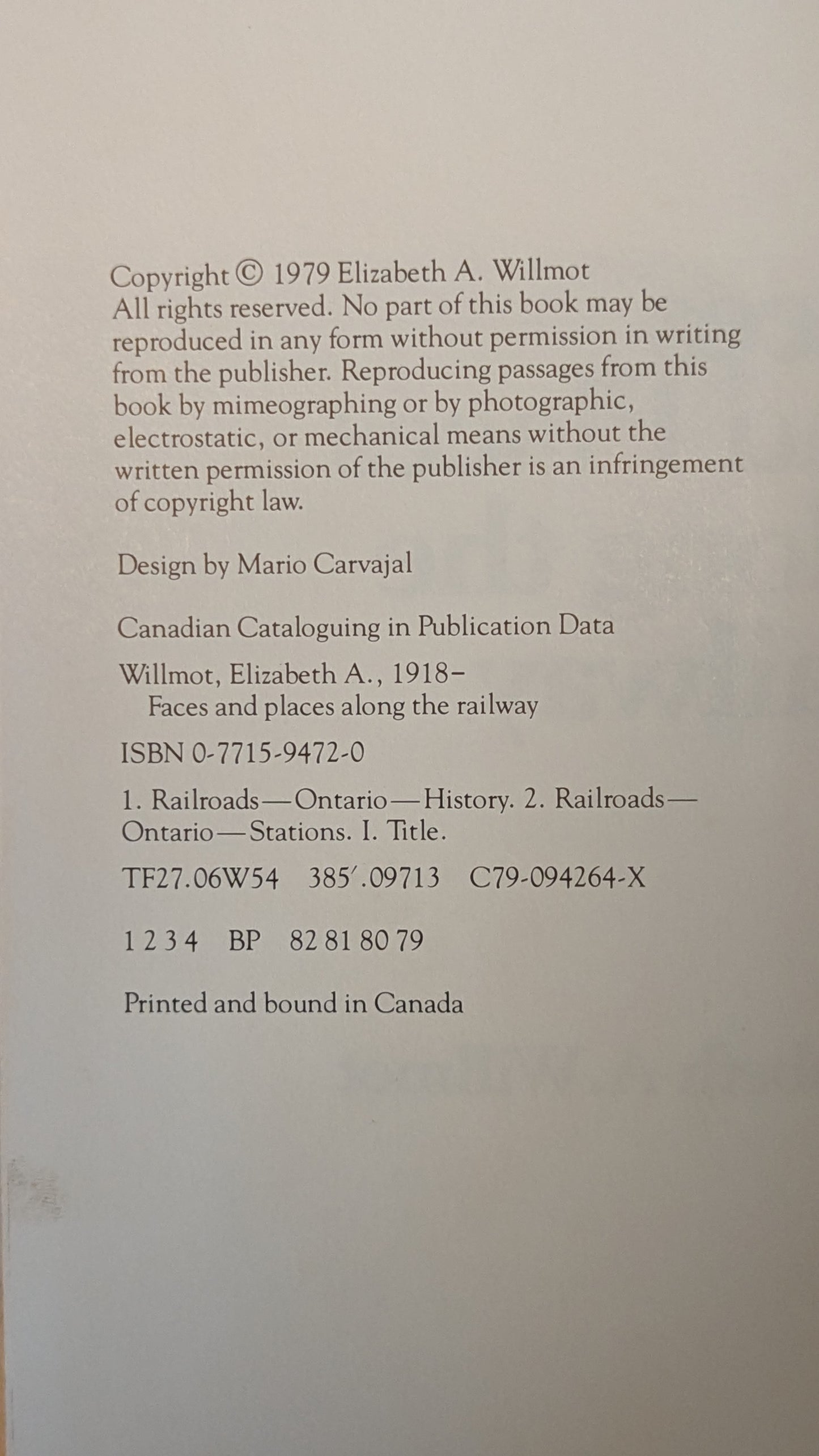 Copyright © 1979 Elizabeth A. Willmot
All rights reserved. No part of this book may be reproduced in any form without permission in writing from the publisher. Reproducing passages from this book by mimeographing or by photographic, electrostatic, or mechanical means without the written permission of the publisher is an infringement of copyright law.

Design by Mario Carvajal

Canadian Cataloguing in Publication Data

Willmot, Elizabeth A., 1918–
Faces and places along the railway

ISBN 0-7715-9472-0

1. Railroads—Ontario—History. 2. Railroads—Ontario—Stations. I. Title.

TF27.06W54 385′.09713 C79-094264-X

1 2 3 4 BP 82 81 80 79

Printed and bound in Canada